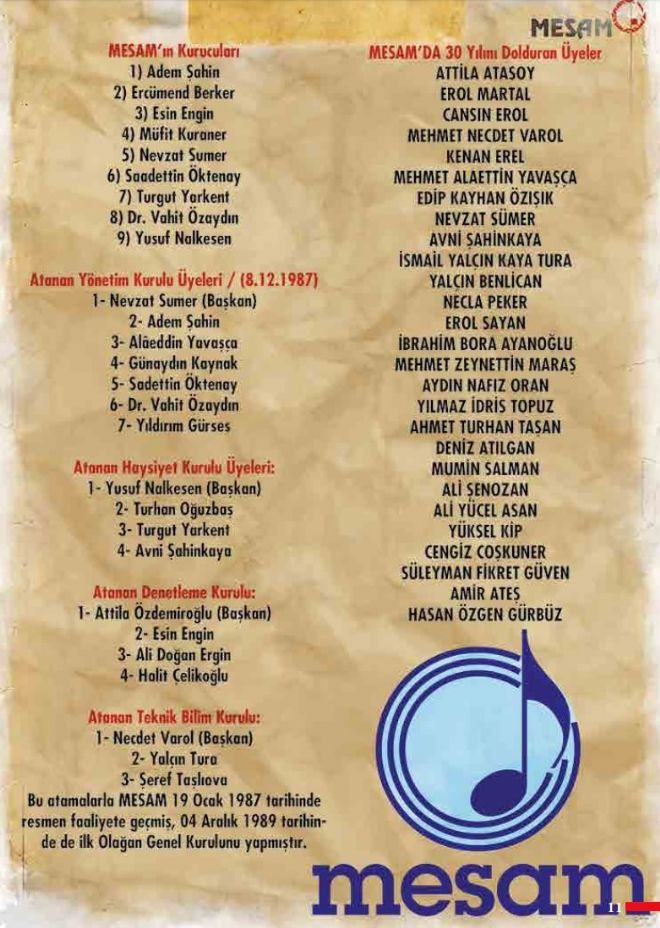 MESAM

MESAM'ın Kurucuları
1) Adem Şahin
2) Ercümend Berker
3) Esin Engin
4) Müfit Kuraner
5) Nevzat Sumer
6) Saadettin Öktenay
7) Turgut Yarkent
8) Dr. Vahit Özaydın
9) Yusuf Nalkesen

Atanan Yönetim Kurulu Üyeleri / (8.12.1987)
1- Nevzat Sumer (Başkan)
2- Adem Şahin
3- Alâeddin Yavaşça
4- Günaydın Kaynak
5- Sadettin Öktenay
6- Dr. Vahit Özaydın
7- Yıldırım Gürses

Atanan Haysiyet Kurulu Üyeleri:
1- Yusuf Nalkesen (Başkan)
2- Turhan Oğuzbaş
3- Turgut Yarkent
4- Avni Şahinkaya

Atanan Denetleme Kurulu:
1- Attila Özdemiroğlu (Başkan)
2- Esin Engin
3- Ali Doğan Ergin
4- Halit Çelikoğlu

Atanan Teknik Bilim Kurulu:
1- Necdet Varol (Başkan)
2- Yalçın Tura
3- Şeref Taşlıova

Bu atamalarla MESAM 19 Ocak 1987 tarihinde resmen faaliyete geçmiş, 04 Aralık 1989 tarihinde de ilk Olağan Genel Kurulunu yapmıştır.

MESAM'DA 30 Yılını Dolduran Üyeler
ATTİLA ATASOY
EROL MARTAL
CANSIN EROL
MEHMET NECDET VAROL
KENAN EREL
MEHMET ALAETTİN YAVAŞÇA
EDİP KAYHAN ÖZIŞIK
NEVZAT SÜMER
AVNİ ŞAHİNKAYA
İSMAİL YALÇIN KAYA TURA
YALÇIN BENLİCAN
NECLA PEKER
EROL SAYAN
İBRAHİM BORA AYANOĞLU
MEHMET ZEYNETTİN MARAŞ
AYDIN NAFIZ ORAN
YILMAZ İDRİS TOPUZ
AHMET TURHAN TAŞAN
DENİZ ATILGAN
MUMİN SALMAN
ALİ ŞENOZAN
ALİ YÜCEL ASAN
YÜKSEL KİP
CENGİZ COŞKUNER
SÜLEYMAN FİKRET GÜVEN
AMİR ATEŞ
HASAN ÖZGEN GÜRBÜZ

mesam

11